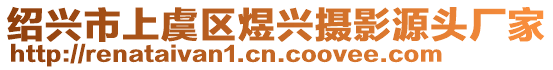 绍兴市上虞区煜兴摄影源头厂家
http://renataivan1.cn.coovee.com